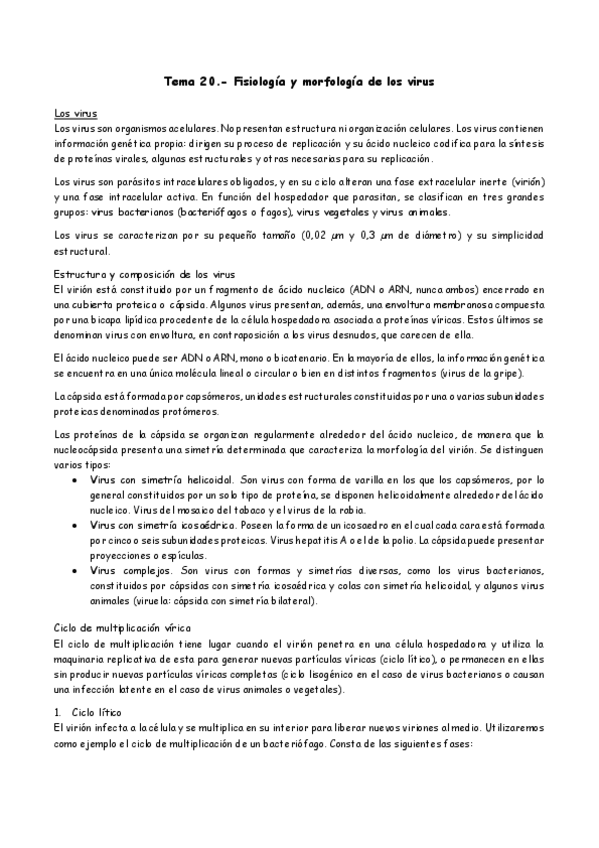 Tema 20.- Fisiología y morfología de los virus

Los virus
Los virus son organismos acelulares. No presentan estructura ni organización celulares. Los virus contienen información genética propia: dirigen su proceso de replicación y su ácido nucleico codifica para la síntesis de proteínas virales, algunas estructurales y otras necesarias para su replicación.

Los virus son parásitos intracelulares obligados, y en su ciclo alteran una fase extracelular inerte (virión) y una fase intracelular activa. En función del hospedador que parasitan, se clasifican en tres grandes grupos: virus bacterianos (bacteriófagos o fagos), virus vegetales y virus animales.

Los virus se caracterizan por su pequeño tamaño (0,02 µm y 0,3 µm de diámetro) y su simplicidad estructural.

Estructura y composición de los virus
El virión está constituido por un fragmento de ácido nucleico (ADN o ARN, nunca ambos) encerrado en una cubierta proteica o cápsida. Algunos virus presentan, además, una envoltura membranosa compuesta por una bicapa lipídica procedente de la célula hospedadora asociada a proteínas víricas. Estos últimos se denominan virus con envoltura, en contraposición a los virus desnudos, que carecen de ella.

El ácido nucleico puede ser ADN o ARN, mono o bicatenario. En la mayoría de ellos, la información genética se encuentra en una única molécula lineal o circular o bien en distintos fragmentos (virus de la gripe).

La cápsida está formada por capsómeros, unidades estructurales constituidas por una o varias subunidades proteicas denominadas protómeros.

Las proteínas de la cápsida se organizan regularmente alrededor del ácido nucleico, de manera que la nucleocápsida presenta una simetría determinada que caracteriza la morfología del virión. Se distinguen varios tipos:
• Virus con simetría helicoidal. Son virus con forma de varilla en los que los capsómeros, por lo general constituidos por un solo tipo de proteína, se disponen helicoidalmente alrededor del ácido nucleico. Virus del mosaico del tabaco y el virus de la rabia.
• Virus con simetría icosaédrica. Poseen la forma de un icosaedro en el cual cada cara está formada por cinco o seis subunidades proteicas. Virus hepatitis A o el de la polio. La cápsida puede presentar proyecciones o espículas.
• Virus complejos. Son virus con formas y simetrías diversas, como los virus bacterianos, constituidos por cápsidas con simetría icosaédrica y colas con simetría helicoidal, y algunos virus animales (viruela: cápsida con simetría bilateral).

Ciclo de multiplicación vírica
El ciclo de multiplicación tiene lugar cuando el virión penetra en una célula hospedadora y utiliza la maquinaria replicativa de esta para generar nuevas partículas víricas (ciclo lítico), o permanecen en ellas sin producir nuevas partículas víricas completas (ciclo lisogénico en el caso de virus bacterianos o causan una infección latente en el caso de virus animales o vegetales).

1. Ciclo lítico
El virión infecta a la célula y se multiplica en su interior para liberar nuevos viriones al medio. Utilizaremos como ejemplo el ciclo de multiplicación de un bacteriófago. Consta de las siguientes fases: